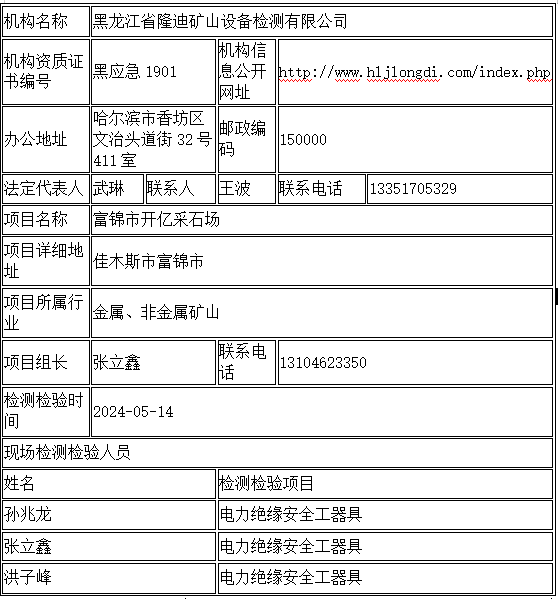 | 机构名称 | 黑龙江省隆迪矿山设备检测有限公司 | | | | |
|---|---|---|---|---|---|
| 机构资质证书编号 | 黑应急 1901 | | 机构信息公开网址 | http://www.hljlongdi.com/index.php | |
| 办公地址 | 哈尔滨市香坊区文治头道街 32 号 411 室 | | 邮政编码 | 150000 | |
| 法定代表人 | 武琳 | 联系人 | 王波 | 联系电话 | 13351705329 |
| 项目名称 | 富锦市开亿采石场 | | | | |
| 项目详细地址 | 佳木斯市富锦市 | | | | |
| 项目所属行业 | 金属、非金属矿山 | | | | |
| 项目组长 | 张立鑫 | | 联系电话 | 13104623350 | |
| 检测检验时间 | 2024-05-14 | | | | |
| 现场检测检验人员 | | | | | |
| 姓名 | | | 检测检验项目 | | |
| 孙兆龙 | | | 电力绝缘安全工器具 | | |
| 张立鑫 | | | 电力绝缘安全工器具 | | |
| 洪子峰 | | | 电力绝缘安全工器具 | | |